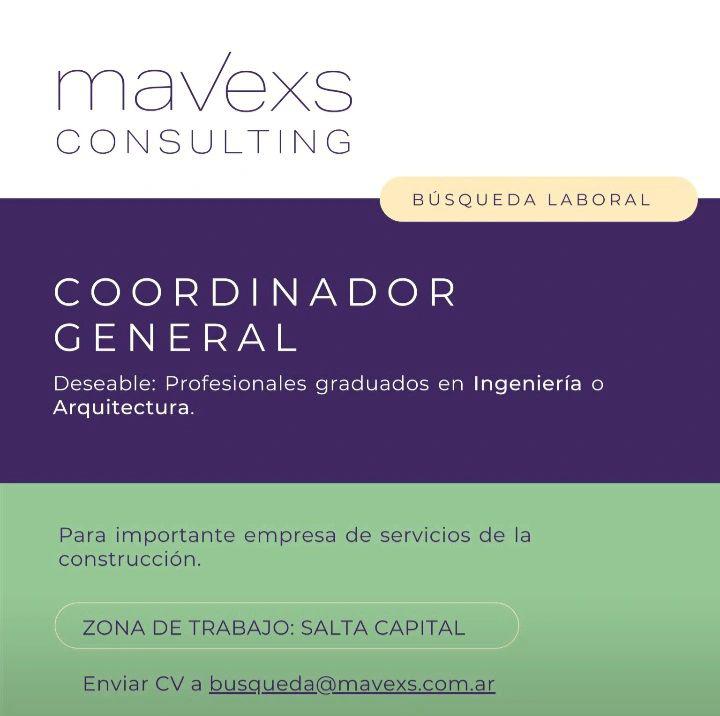 mavexs
CONSULTING

BÚSQUEDA LABORAL

COORDINADOR
GENERAL

Deseable: Profesionales graduados en Ingeniería o Arquitectura.

Para importante empresa de servicios de la construcción.

ZONA DE TRABAJO: SALTA CAPITAL

Enviar CV a busqueda@mavexs.com.ar